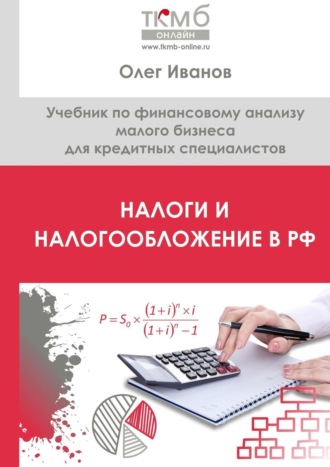 ТКМБ
ОНЛАЙН
www.tkmb-online.ru

Олег Иванов

Учебник по финансовому анализу малого бизнеса для кредитных специалистов

НАЛОГИ И НАЛОГООБЛОЖЕНИЕ В РФ

$P = S_0 \times \frac{(1+i)^n \times i}{(1+i)^n - 1}$